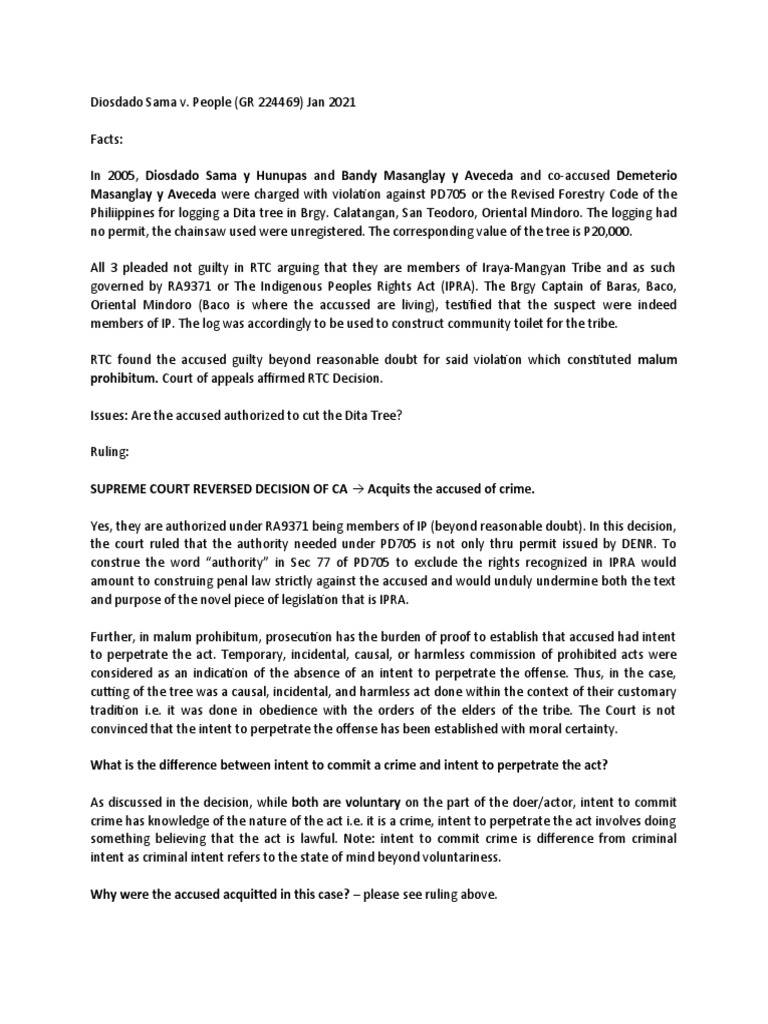 Diosdado Sama v. People (GR 224469) Jan 2021

Facts:

In 2005, Diosdado Sama y Hunupas and Bandy Masanglay y Aveceda and co-accused Demeterio Masanglay y Aveceda were charged with violation against PD705 or the Revised Forestry Code of the Philiippines for logging a Dita tree in Brgy. Calatangan, San Teodoro, Oriental Mindoro. The logging had no permit, the chainsaw used were unregistered. The corresponding value of the tree is P20,000.

All 3 pleaded not guilty in RTC arguing that they are members of Iraya-Mangyan Tribe and as such governed by RA9371 or The Indigenous Peoples Rights Act (IPRA). The Brgy Captain of Baras, Baco, Oriental Mindoro (Baco is where the accussed are living), testified that the suspect were indeed members of IP. The log was accordingly to be used to construct community toilet for the tribe.

RTC found the accused guilty beyond reasonable doubt for said violation which constituted malum prohibitum. Court of appeals affirmed RTC Decision.

Issues: Are the accused authorized to cut the Dita Tree?

Ruling:

SUPREME COURT REVERSED DECISION OF CA → Acquits the accused of crime.

Yes, they are authorized under RA9371 being members of IP (beyond reasonable doubt). In this decision, the court ruled that the authority needed under PD705 is not only thru permit issued by DENR. To construe the word "authority" in Sec 77 of PD705 to exclude the rights recognized in IPRA would amount to construing penal law strictly against the accused and would unduly undermine both the text and purpose of the novel piece of legislation that is IPRA.

Further, in malum prohibitum, prosecution has the burden of proof to establish that accused had intent to perpetrate the act. Temporary, incidental, causal, or harmless commission of prohibited acts were considered as an indication of the absence of an intent to perpetrate the offense. Thus, in the case, cutting of the tree was a causal, incidental, and harmless act done within the context of their customary tradition i.e. it was done in obedience with the orders of the elders of the tribe. The Court is not convinced that the intent to perpetrate the offense has been established with moral certainty.

What is the difference between intent to commit a crime and intent to perpetrate the act?

As discussed in the decision, while both are voluntary on the part of the doer/actor, intent to commit crime has knowledge of the nature of the act i.e. it is a crime, intent to perpetrate the act involves doing something believing that the act is lawful. Note: intent to commit crime is difference from criminal intent as criminal intent refers to the state of mind beyond voluntariness.

Why were the accused acquitted in this case? – please see ruling above.